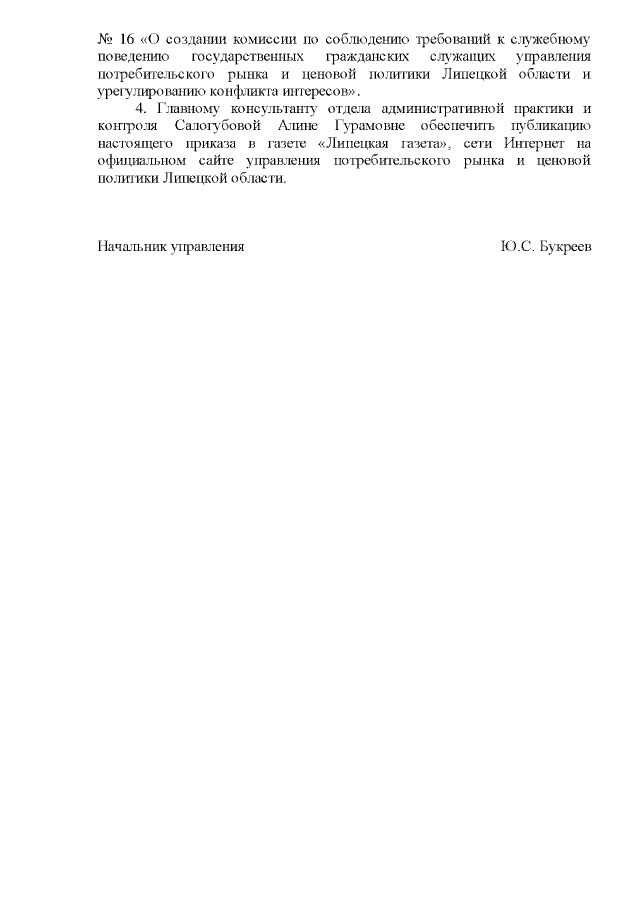 № 16 «О создании комиссии по соблюдению требований к служебному поведению государственных гражданских служащих управления потребительского рынка и ценовой политики Липецкой области и урегулированию конфликта интересов».

4. Главному консультанту отдела административной практики и контроля Салогубовой Алине Гурамовне обеспечить публикацию настоящего приказа в газете «Липецкая газета», сети Интернет на официальном сайте управления потребительского рынка и ценовой политики Липецкой области.

Начальник управления Ю.С. Букреев